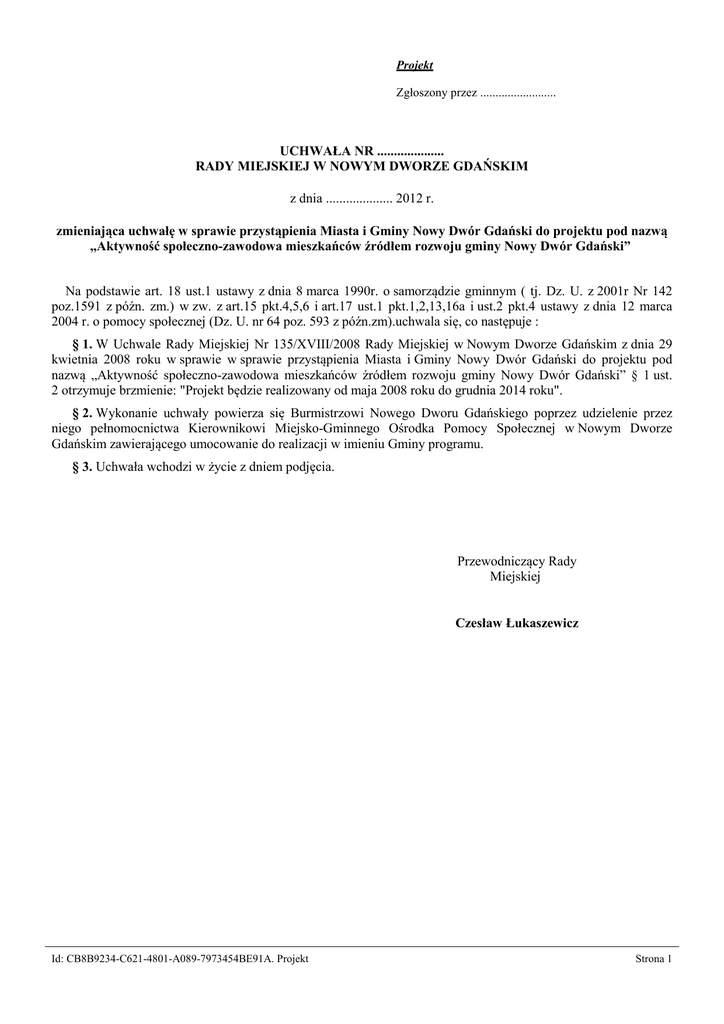 Projekt

Zgłoszony przez .........................

UCHWAŁA NR ....................
RADY MIEJSKIEJ W NOWYM DWORZE GDAŃSKIM

z dnia .................... 2012 r.

zmieniająca uchwałę w sprawie przystąpienia Miasta i Gminy Nowy Dwór Gdański do projektu pod nazwą „Aktywność społeczno-zawodowa mieszkańców źródłem rozwoju gminy Nowy Dwór Gdański”

Na podstawie art. 18 ust.1 ustawy z dnia 8 marca 1990r. o samorządzie gminnym ( tj. Dz. U. z 2001r Nr 142 poz.1591 z późn. zm.) w zw. z art.15 pkt.4,5,6 i art.17 ust.1 pkt.1,2,13,16a i ust.2 pkt.4 ustawy z dnia 12 marca 2004 r. o pomocy społecznej (Dz. U. nr 64 poz. 593 z późn.zm).uchwala się, co następuje :

§ 1. W Uchwale Rady Miejskiej Nr 135/XVIII/2008 Rady Miejskiej w Nowym Dworze Gdańskim z dnia 29 kwietnia 2008 roku w sprawie w sprawie przystąpienia Miasta i Gminy Nowy Dwór Gdański do projektu pod nazwą „Aktywność społeczno-zawodowa mieszkańców źródłem rozwoju gminy Nowy Dwór Gdański” § 1 ust. 2 otrzymuje brzmienie: "Projekt będzie realizowany od maja 2008 roku do grudnia 2014 roku".

§ 2. Wykonanie uchwały powierza się Burmistrzowi Nowego Dworu Gdańskiego poprzez udzielenie przez niego pełnomocnictwa Kierownikowi Miejsko-Gminnego Ośrodka Pomocy Społecznej w Nowym Dworze Gdańskim zawierającego umocowanie do realizacji w imieniu Gminy programu.

§ 3. Uchwała wchodzi w życie z dniem podjęcia.

Przewodniczący Rady Miejskiej

Czesław Łukaszewicz

Id: CB8B9234-C621-4801-A089-7973454BE91A. Projekt

Strona 1